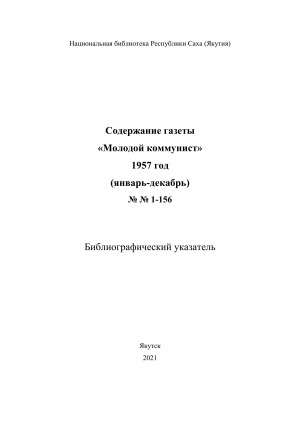 Национальная библиотека Республики Саха (Якутия)

Содержание газеты
«Молодой коммунист»
1957 год
(январь-декабрь)
№ № 1-156

Библиографический указатель

Якутск
2021